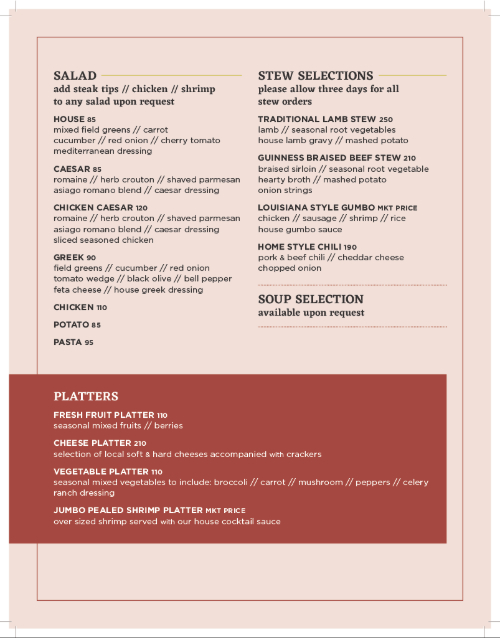 SALAD
add steak tips // chicken // shrimp to any salad upon request

HOUSE 85
mixed field greens // carrot
cucumber // red onion // cherry tomato
mediterranean dressing

CAESAR 85
romaine // herb crouton // shaved parmesan
asiago romano blend // caesar dressing

CHICKEN CAESAR 120
romaine // herb crouton // shaved parmesan
asiago romano blend // caesar dressing
sliced seasoned chicken

GREEK 90
field greens // cucumber // red onion
tomato wedge // black olive // bell pepper
feta cheese // house greek dressing

CHICKEN 110

POTATO 85

PASTA 95

STEW SELECTIONS
please allow three days for all stew orders

TRADITIONAL LAMB STEW 250
lamb // seasonal root vegetables
house lamb gravy // mashed potato

GUINNESS BRAISED BEEF STEW 210
braised sirloin // seasonal root vegetable
hearty broth // mashed potato
onion strings

LOUISIANA STYLE GUMBO MKT PRICE
chicken // sausage // shrimp // rice
house gumbo sauce

HOME STYLE CHILI 190
pork & beef chili // cheddar cheese
chopped onion

SOUP SELECTION
available upon request

PLATTERS

FRESH FRUIT PLATTER 110
seasonal mixed fruits // berries

CHEESE PLATTER 210
selection of local soft & hard cheeses accompanied with crackers

VEGETABLE PLATTER 110
seasonal mixed vegetables to include: broccoli // carrot // mushroom // peppers // celery
ranch dressing

JUMBO PEALED SHRIMP PLATTER MKT PRICE
over sized shrimp served with our house cocktail sauce